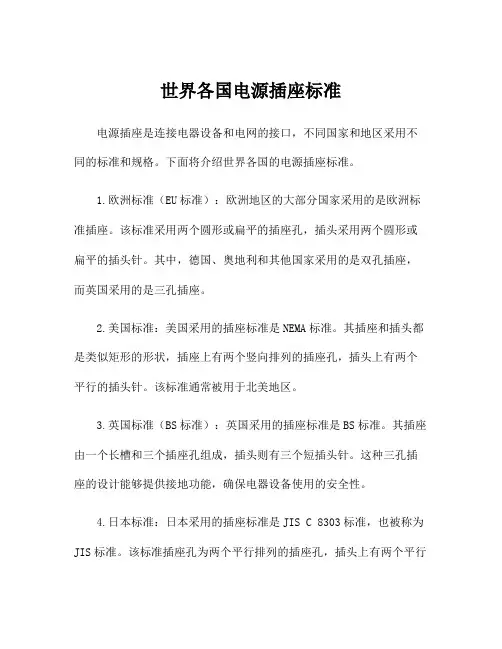 世界各国电源插座标准

电源插座是连接电器设备和电网的接口，不同国家和地区采用不同的标准和规格。下面将介绍世界各国的电源插座标准。

1.欧洲标准（EU标准）：欧洲地区的大部分国家采用的是欧洲标准插座。该标准采用两个圆形或扁平的插座孔，插头采用两个圆形或扁平的插头针。其中，德国、奥地利和其他国家采用的是双孔插座，而英国采用的是三孔插座。

2.美国标准：美国采用的插座标准是NEMA标准。其插座和插头都是类似矩形的形状，插座上有两个竖向排列的插座孔，插头上有两个平行的插头针。该标准通常被用于北美地区。

3.英国标准（BS标准）：英国采用的插座标准是BS标准。其插座由一个长槽和三个插座孔组成，插头则有三个短插头针。这种三孔插座的设计能够提供接地功能，确保电器设备使用的安全性。

4.日本标准：日本采用的插座标准是JIS C 8303标准，也被称为JIS标准。该标准插座孔为两个平行排列的插座孔，插头上有两个平行